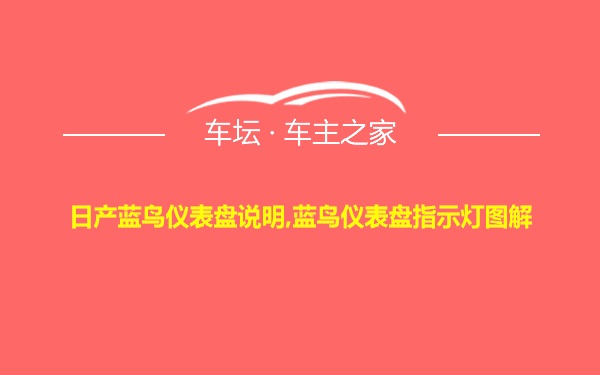 车坛 · 车主之家

日产蓝鸟仪表盘说明,蓝鸟仪表盘指示灯图解